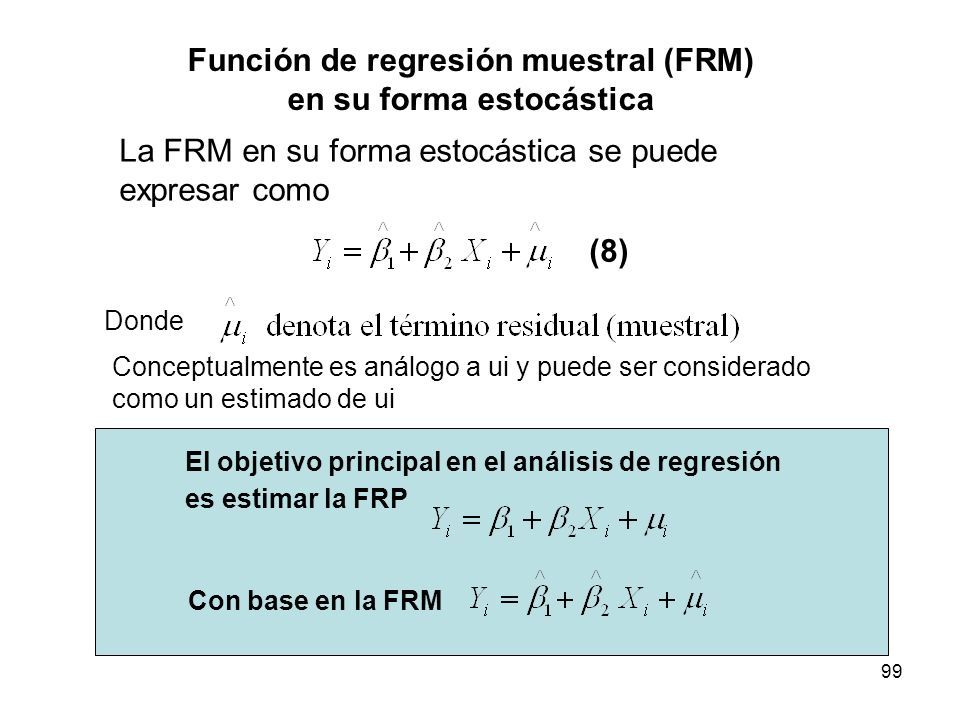 Función de regresión muestral (FRM) en su forma estocástica

La FRM en su forma estocástica se puede expresar como

$Y_i = \hat{\beta}_1 + \hat{\beta}_2 X_i + \hat{\mu}_i$ (8)

Donde $\hat{\mu}_i$ denota el término residual (muestral)

Conceptualmente es análogo a ui y puede ser considerado como un estimado de ui

El objetivo principal en el análisis de regresión es estimar la FRP $Y_i = \beta_1 + \beta_2 X_i + \mu_i$

Con base en la FRM $Y_i = \hat{\beta}_1 + \hat{\beta}_2 X_i + \hat{\mu}_i$

99